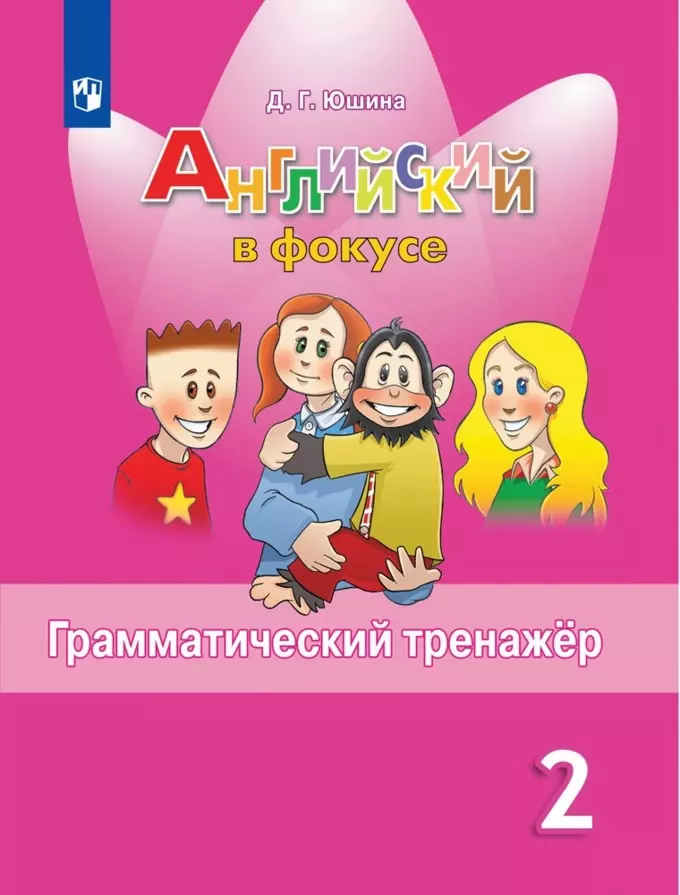 Д. Г. Юшина

Английский
в фокусе

Грамматический тренажёр

2